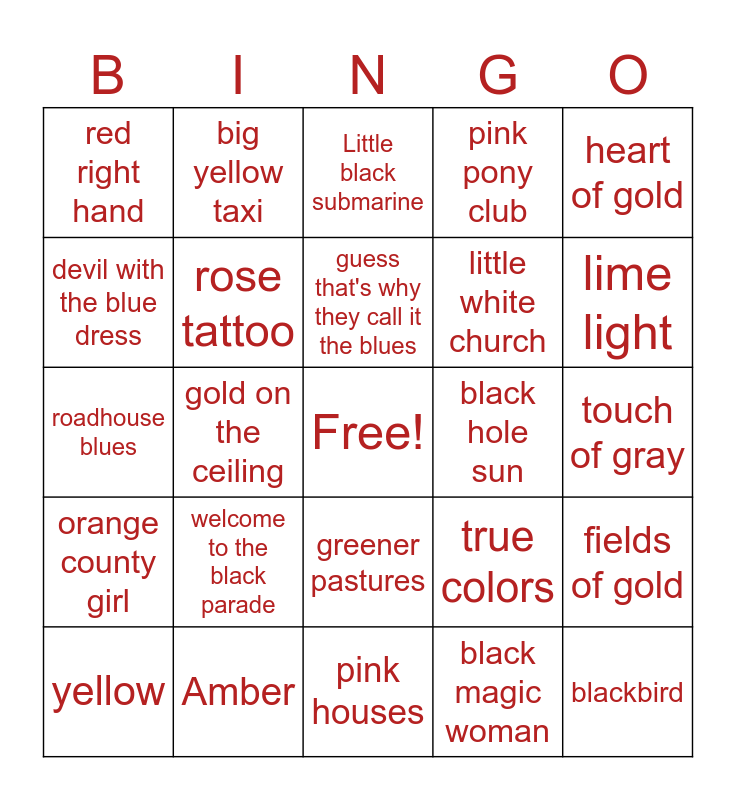 | B | I | N | G | O |
|---|---|---|---|---|
| red right hand | big yellow taxi | Little black submarine | pink pony club | heart of gold |
| devil with the blue dress | rose tattoo | guess that's why they call it the blues | little white church | lime light |
| roadhouse blues | gold on the ceiling | Free! | black hole sun | touch of gray |
| orange county girl | welcome to the black parade | greener pastures | true colors | fields of gold |
| yellow | Amber | pink houses | black magic woman | blackbird |